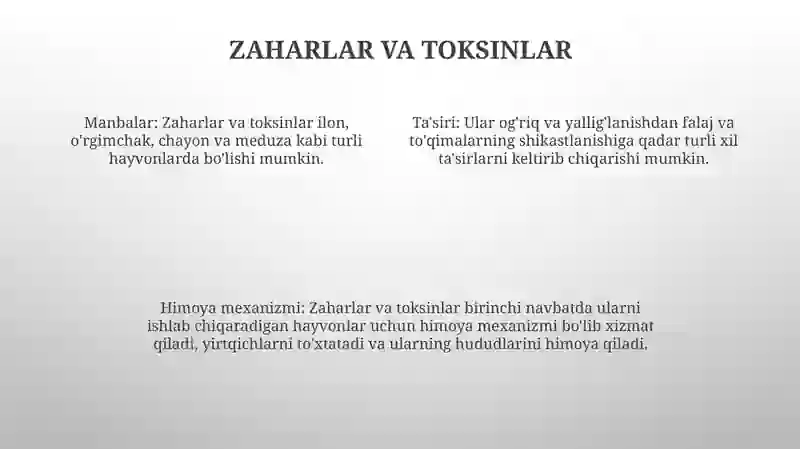 ZAHARLAR VA TOKSINLAR

Manbalar: Zaharlar va toksinlar ilon, o'rgimchak, chayon va meduza kabi turli hayvonlarda bo'lishi mumkin.

Ta'siri: Ular og'riq va yallig'lanishdan falaj va to'qimalarning shikastlanishiga qadar turli xil ta'sirlarni keltirib chiqarishi mumkin.

Himoya mexanizmi: Zaharlar va toksinlar birinchi navbatda ularni ishlab chiqaradigan hayvonlar uchun himoya mexanizmi bo'lib xizmat qiladi, yirtqichlarni to'xtatadi va ularning hududlarini himoya qiladi.